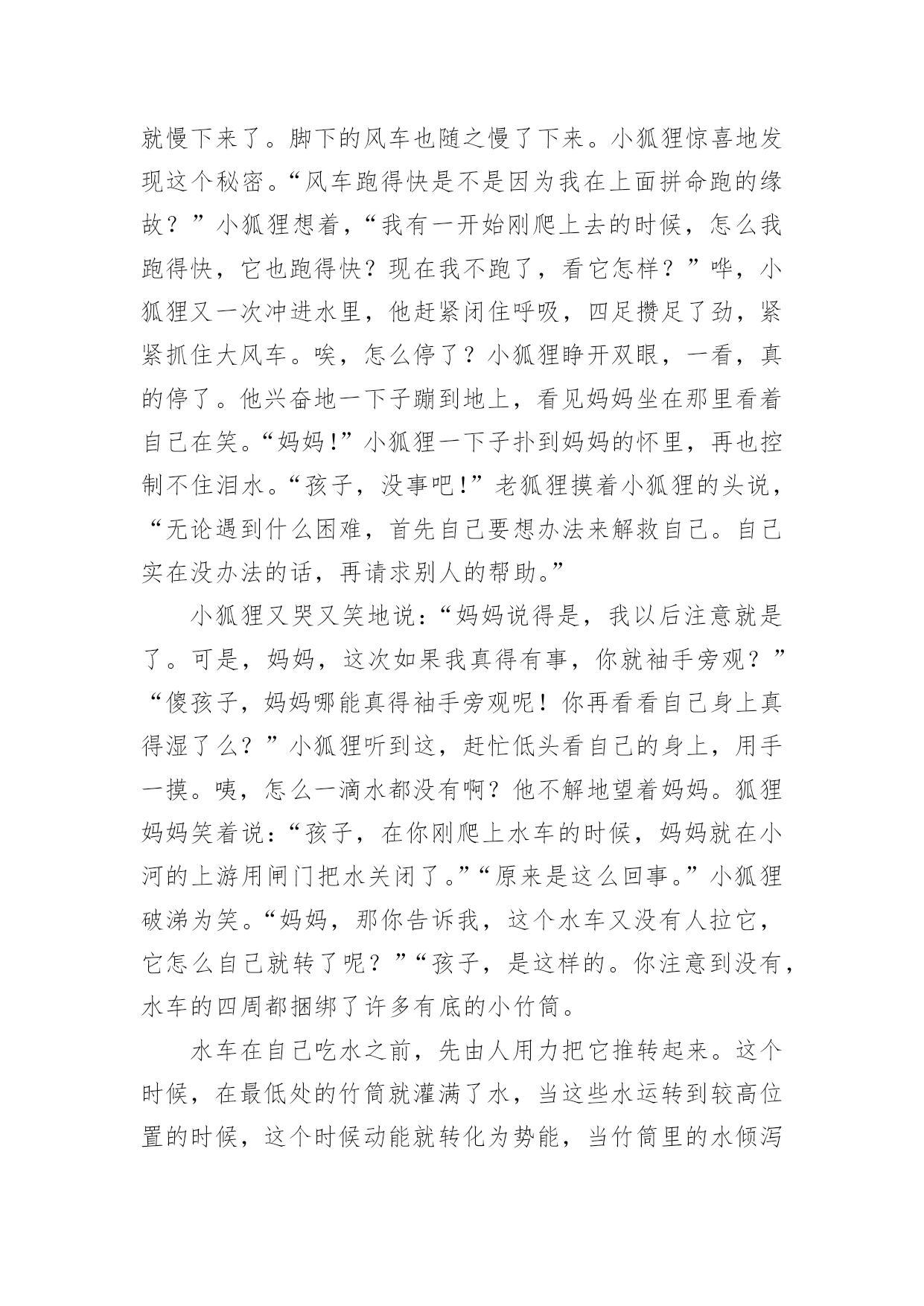 就慢下来了。脚下的风车也随之慢了下来。小狐狸惊喜地发现这个秘密。“风车跑得快是不是因为我在上面拼命跑的缘故？”小狐狸想着，“我有一开始刚爬上去的时候，怎么我跑得快，它也跑得快？现在我不跑了，看它怎样？”哗，小狐狸又一次冲进水里，他赶紧闭住呼吸，四足攒足了劲，紧紧抓住大风车。唉，怎么停了？小狐狸睁开双眼，一看，真的停了。他兴奋地一下子蹦到地上，看见妈妈坐在那里看着自己在笑。“妈妈！”小狐狸一下子扑到妈妈的怀里，再也控制不住泪水。“孩子，没事吧！”老狐狸摸着小狐狸的头说，“无论遇到什么困难，首先自己要想办法来解救自己。自己实在没办法的话，再请求别人的帮助。”

小狐狸又哭又笑地说：“妈妈说得是，我以后注意就是了。可是，妈妈，这次如果我真得有事，你就袖手旁观？”“傻孩子，妈妈哪能真得袖手旁观呢！你再看看自己身上真得湿了么？”小狐狸听到这，赶忙低头看自己的身上，用手一摸。咦，怎么一滴水都没有啊？他不解地望着妈妈。狐狸妈妈笑着说：“孩子，在你刚爬上水车的时候，妈妈就在小河的上游用闸门把水关闭了。”“原来是这么回事。”小狐狸破涕为笑。“妈妈，那你告诉我，这个水车又没有人拉它，它怎么自己就转了呢？”“孩子，是这样的。你注意到没有，水车的四周都捆绑了许多有底的小竹筒。

水车在自己吃水之前，先由人用力把它推转起来。这个时候，在最低处的竹筒就灌满了水，当这些水运转到较高位置的时候，这个时候动能就转化为势能，当竹筒里的水倾泻